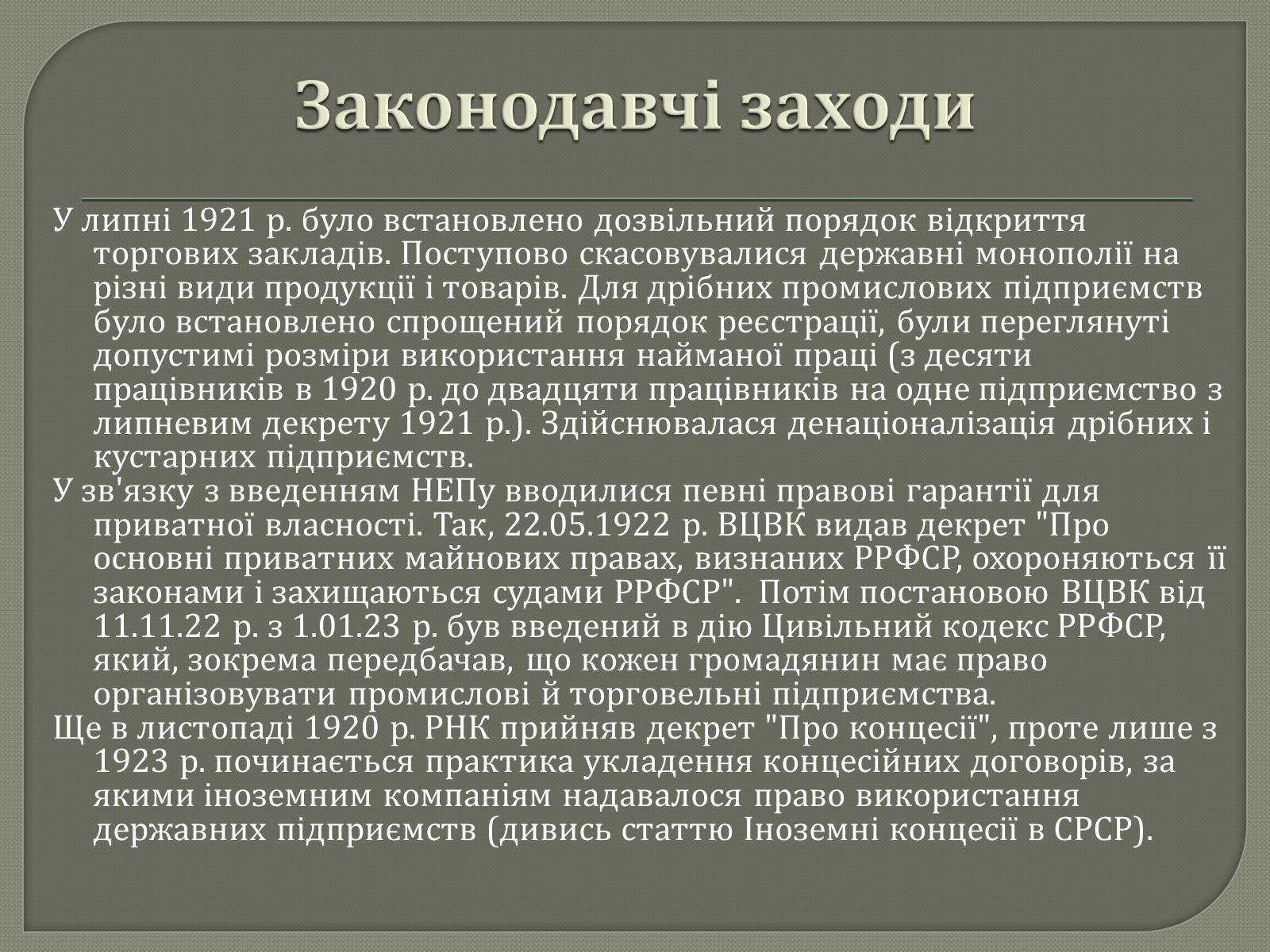 Законодавчі заходи

У липні 1921 р. було встановлено дозвільний порядок відкриття торгових закладів. Поступово скасовувалися державні монополії на різні види продукції і товарів. Для дрібних промислових підприємств було встановлено спрощений порядок реєстрації, були переглянуті допустимі розміри використання найманої праці (з десяти працівників в 1920 р. до двадцяти працівників на одне підприємство з липневим декрету 1921 р.). Здійснювалася денаціоналізація дрібних і кустарних підприємств.
У зв'язку з введенням НЕПу вводилися певні правові гарантії для приватної власності. Так, 22.05.1922 р. ВЦВК видав декрет "Про основні приватних майнових правах, визнаних РРФСР, охороняються її законами і захищаються судами РРФСР". Потім постановою ВЦВК від 11.11.22 р. з 1.01.23 р. був введений в дію Цивільний кодекс РРФСР, який, зокрема передбачав, що кожен громадянин має право організовувати промислові й торговельні підприємства.
Ще в листопаді 1920 р. РНК прийняв декрет "Про концесії", проте лише з 1923 р. починається практика укладення концесійних договорів, за якими іноземним компаніям надавалося право використання державних підприємств (дивись статтю Іноземні концесії в СРСР).